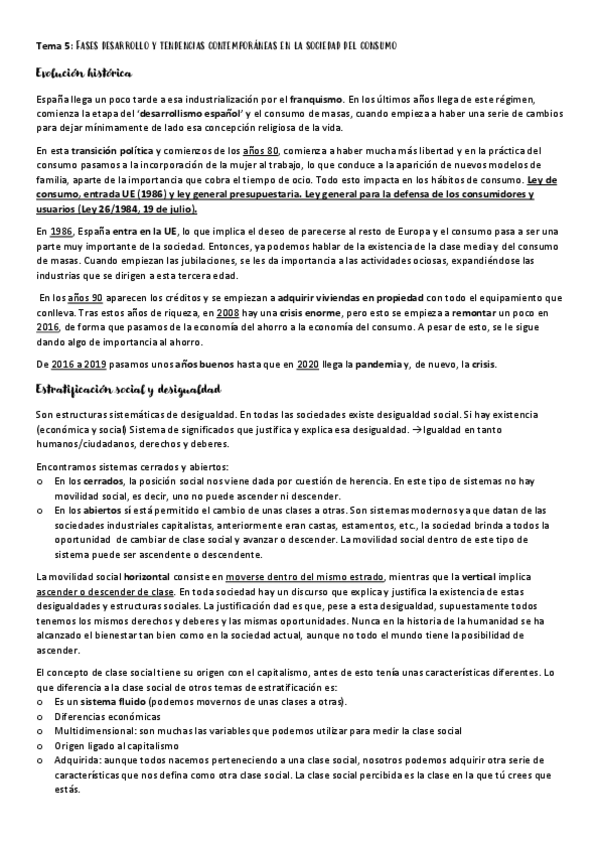 Tema 5: FASES DESARROLLO Y TENDENCIAS CONTEMPORÁNEAS EN LA SOCIEDAD DEL CONSUMO

Evolución histórica

España llega un poco tarde a esa industrialización por el franquismo. En los últimos años llega de este régimen, comienza la etapa del 'desarrollismo español' y el consumo de masas, cuando empieza a haber una serie de cambios para dejar mínimamente de lado esa concepción religiosa de la vida.

En esta transición política y comienzos de los años 80, comienza a haber mucha más libertad y en la práctica del consumo pasamos a la incorporación de la mujer al trabajo, lo que conduce a la aparición de nuevos modelos de familia, aparte de la importancia que cobra el tiempo de ocio. Todo esto impacta en los hábitos de consumo. Ley de consumo, entrada UE (1986) y ley general presupuestaria. Ley general para la defensa de los consumidores y usuarios (Ley 26/1984, 19 de julio).

En 1986, España entra en la UE, lo que implica el deseo de parecerse al resto de Europa y el consumo pasa a ser una parte muy importante de la sociedad. Entonces, ya podemos hablar de la existencia de la clase media y del consumo de masas. Cuando empiezan las jubilaciones, se les da importancia a las actividades ociosas, expandiéndose las industrias que se dirigen a esta tercera edad.

En los años 90 aparecen los créditos y se empiezan a adquirir viviendas en propiedad con todo el equipamiento que conlleva. Tras estos años de riqueza, en 2008 hay una crisis enorme, pero esto se empieza a remontar un poco en 2016, de forma que pasamos de la economía del ahorro a la economía del consumo. A pesar de esto, se le sigue dando algo de importancia al ahorro.

De 2016 a 2019 pasamos unos años buenos hasta que en 2020 llega la pandemia y, de nuevo, la crisis.

Estratificación social y desigualdad

Son estructuras sistemáticas de desigualdad. En todas las sociedades existe desigualdad social. Si hay existencia (económica y social) Sistema de significados que justifica y explica esa desigualdad. →Igualdad en tanto humanos/ciudadanos, derechos y deberes.

Encontramos sistemas cerrados y abiertos:
o En los cerrados, la posición social nos viene dada por cuestión de herencia. En este tipo de sistemas no hay movilidad social, es decir, uno no puede ascender ni descender.
o En los abiertos sí está permitido el cambio de unas clases a otras. Son sistemas modernos ya que datan de las sociedades industriales capitalistas, anteriormente eran castas, estamentos, etc., la sociedad brinda a todos la oportunidad de cambiar de clase social y avanzar o descender. La movilidad social dentro de este tipo de sistema puede ser ascendente o descendente.

La movilidad social horizontal consiste en moverse dentro del mismo estrado, mientras que la vertical implica ascender o descender de clase. En toda sociedad hay un discurso que explica y justifica la existencia de estas desigualdades y estructuras sociales. La justificación dad es que, pese a esta desigualdad, supuestamente todos tenemos los mismos derechos y deberes y las mismas oportunidades. Nunca en la historia de la humanidad se ha alcanzado el bienestar tan bien como en la sociedad actual, aunque no todo el mundo tiene la posibilidad de ascender.

El concepto de clase social tiene su origen con el capitalismo, antes de esto tenía unas características diferentes. Lo que diferencia a la clase social de otros temas de estratificación es:
o Es un sistema fluido (podemos movernos de unas clases a otras).
o Diferencias económicas
o Multidimensional: son muchas las variables que podemos utilizar para medir la clase social
o Origen ligado al capitalismo
o Adquirida: aunque todos nacemos perteneciendo a una clase social, nosotros podemos adquirir otra serie de características que nos defina como otra clase social. La clase social percibida es la clase en la que tú crees que estás.